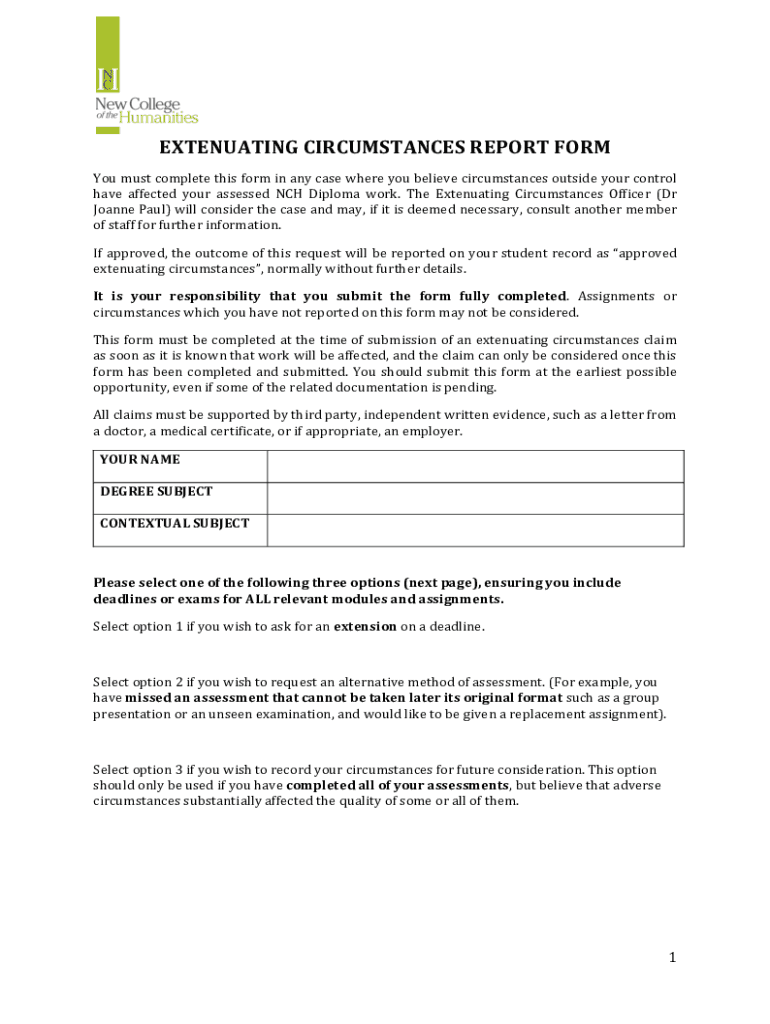 NCH
New College of the Humanities

EXTENUATING CIRCUMSTANCES REPORT FORM

You must complete this form in any case where you believe circumstances outside your control have affected your assessed NCH Diploma work. The Extenuating Circumstances Officer (Dr Joanne Paul) will consider the case and may, if it is deemed necessary, consult another member of staff for further information.

If approved, the outcome of this request will be reported on your student record as "approved extenuating circumstances", normally without further details.

It is your responsibility that you submit the form fully completed. Assignments or circumstances which you have not reported on this form may not be considered.

This form must be completed at the time of submission of an extenuating circumstances claim as soon as it is known that work will be affected, and the claim can only be considered once this form has been completed and submitted. You should submit this form at the earliest possible opportunity, even if some of the related documentation is pending.

All claims must be supported by third party, independent written evidence, such as a letter from a doctor, a medical certificate, or if appropriate, an employer.

| YOUR NAME | |
|---|---|
| DEGREE SUBJECT | |
| CONTEXTUAL SUBJECT | |

Please select one of the following three options (next page), ensuring you include deadlines or exams for ALL relevant modules and assignments.

Select option 1 if you wish to ask for an extension on a deadline.

Select option 2 if you wish to request an alternative method of assessment. (For example, you have missed an assessment that cannot be taken later its original format such as a group presentation or an unseen examination, and would like to be given a replacement assignment).

Select option 3 if you wish to record your circumstances for future consideration. This option should only be used if you have completed all of your assessments, but believe that adverse circumstances substantially affected the quality of some or all of them.

1